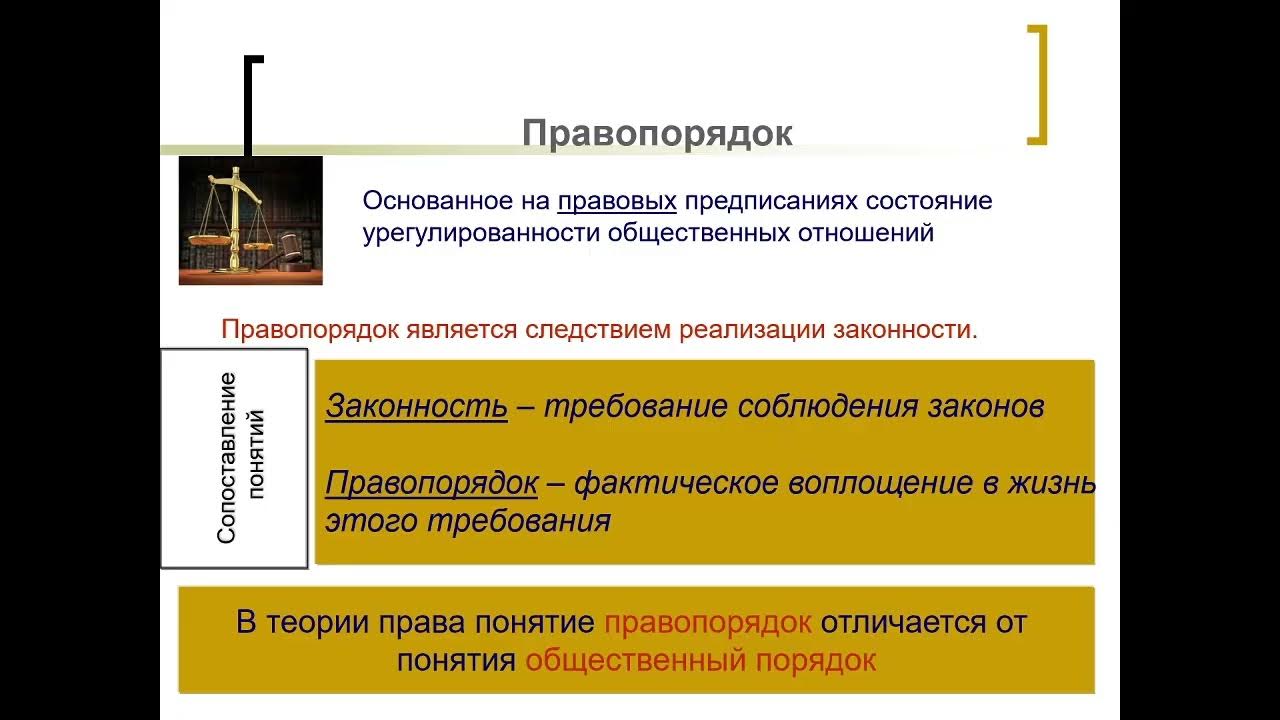 Правопорядок

Основанное на правовых предписаниях состояние урегулированности общественных отношений

Правопорядок является следствием реализации законности.

Сопоставление понятий

Законность – требование соблюдения законов

Правопорядок – фактическое воплощение в жизнь этого требования

В теории права понятие правопорядок отличается от понятия общественный порядок